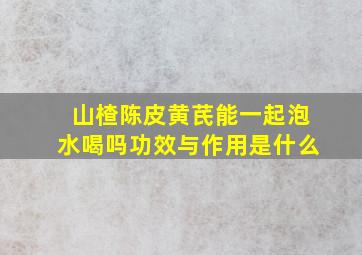 山楂陈皮黄芪能一起泡水喝吗功效与作用是什么